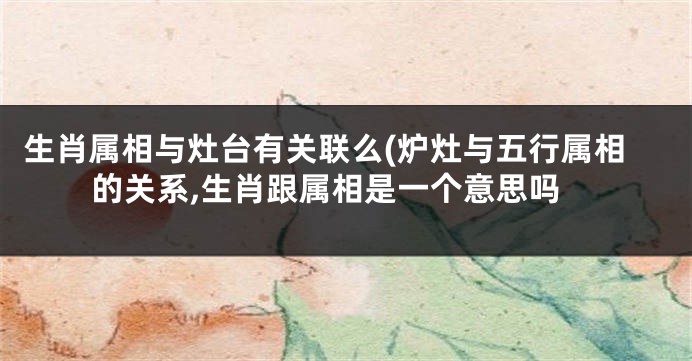 生肖属相与灶台有关联么(炉灶与五行属相的关系,生肖跟属相是一个意思吗